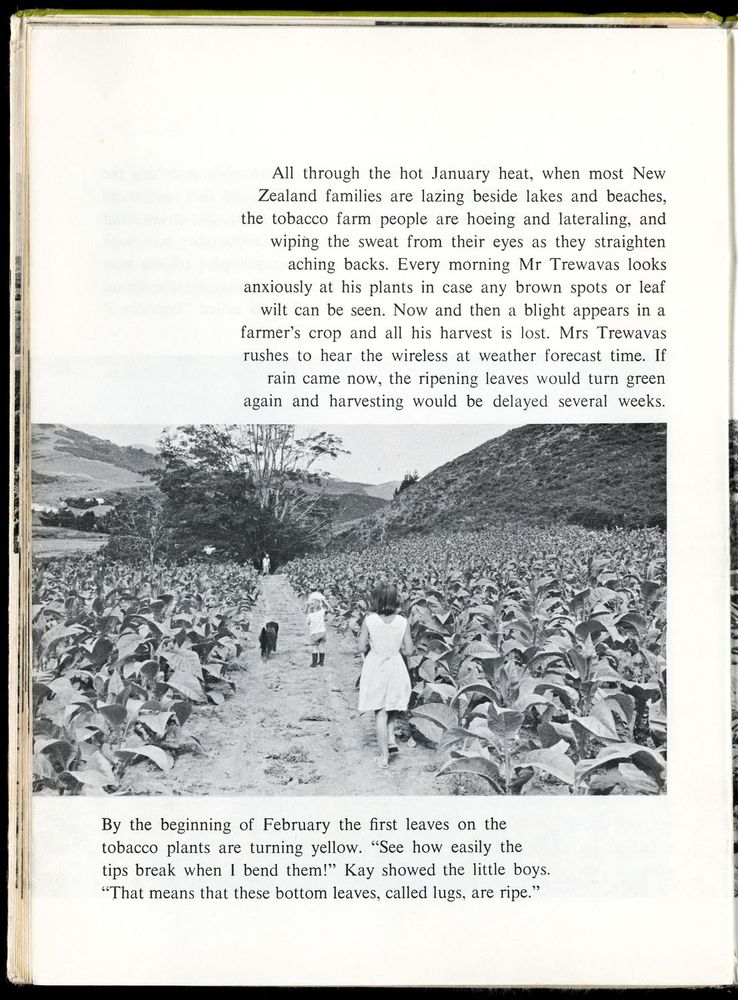 All through the hot January heat, when most New Zealand families are lazing beside lakes and beaches, the tobacco farm people are hoeing and lateraling, and wiping the sweat from their eyes as they straighten aching backs. Every morning Mr Trewavas looks anxiously at his plants in case any brown spots or leaf wilt can be seen. Now and then a blight appears in a farmer's crop and all his harvest is lost. Mrs Trewavas rushes to hear the wireless at weather forecast time. If rain came now, the ripening leaves would turn green again and harvesting would be delayed several weeks.

By the beginning of February the first leaves on the tobacco plants are turning yellow. "See how easily the tips break when I bend them!" Kay showed the little boys. "That means that these bottom leaves, called lugs, are ripe."